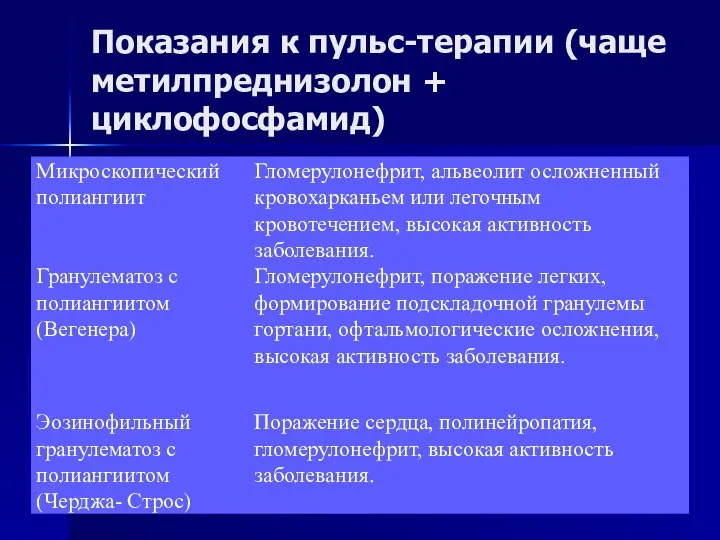 Показания к пульс-терапии (чаще метилпреднизолон + циклофосфамид)

| | |
|---|---|
| Микроскопический полиангиит | Гломерулонефрит, альвеолит осложненный кровохарканьем или легочным кровотечением, высокая активность заболевания. |
| Гранулематоз с полиангиитом (Вегенера) | Гломерулонефрит, поражение легких, формирование подскладочной гранулемы гортани, офтальмологические осложнения, высокая активность заболевания. |
| Эозинофильный гранулематоз с полиангиитом (Черджа- Строс) | Поражение сердца, полинейропатия, гломерулонефрит, высокая активность заболевания. |